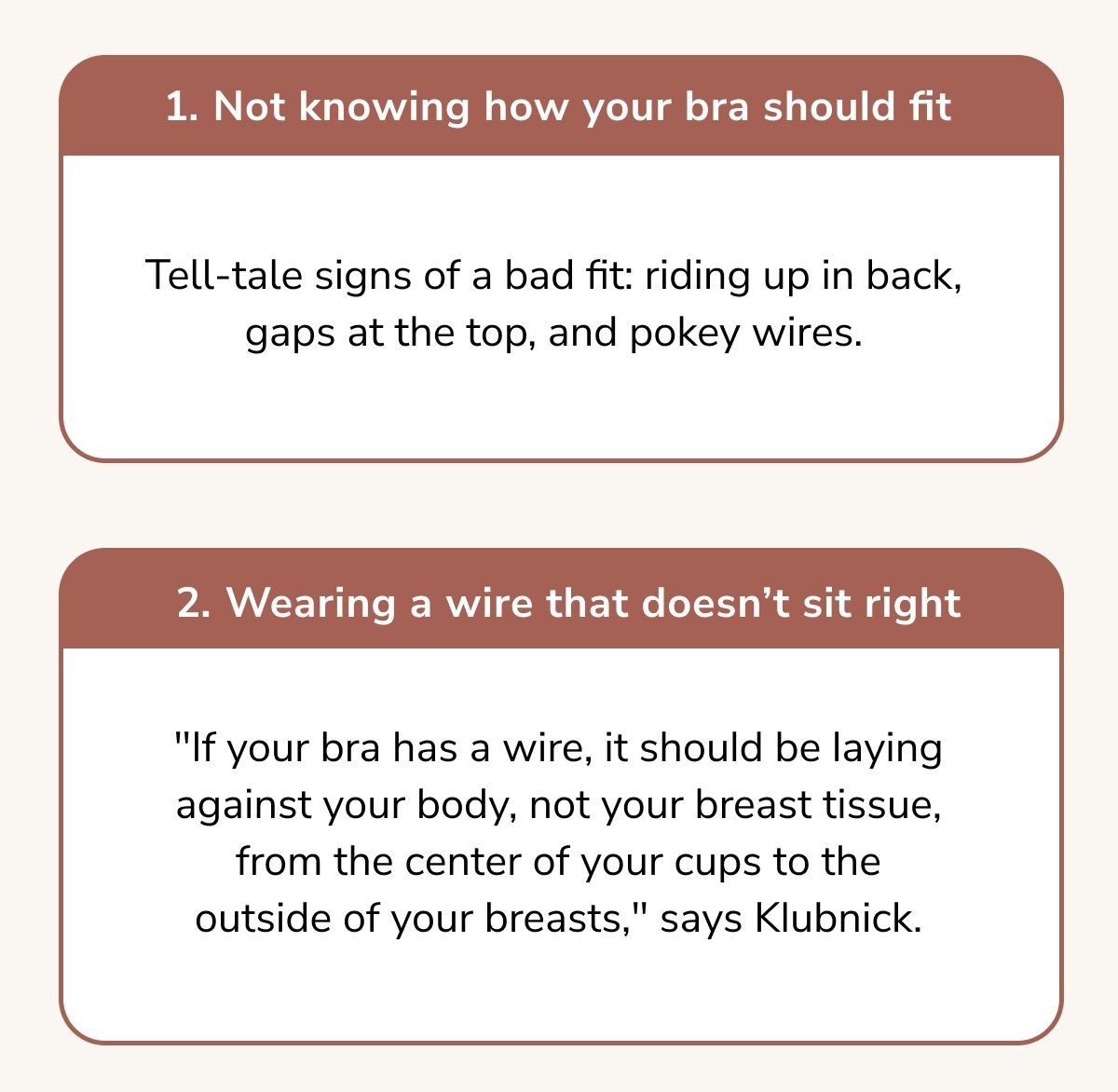 1. Not knowing how your bra should fit

Tell-tale signs of a bad fit: riding up in back, gaps at the top, and pokey wires.

2. Wearing a wire that doesn't sit right

"If your bra has a wire, it should be laying against your body, not your breast tissue, from the center of your cups to the outside of your breasts," says Klubnick.